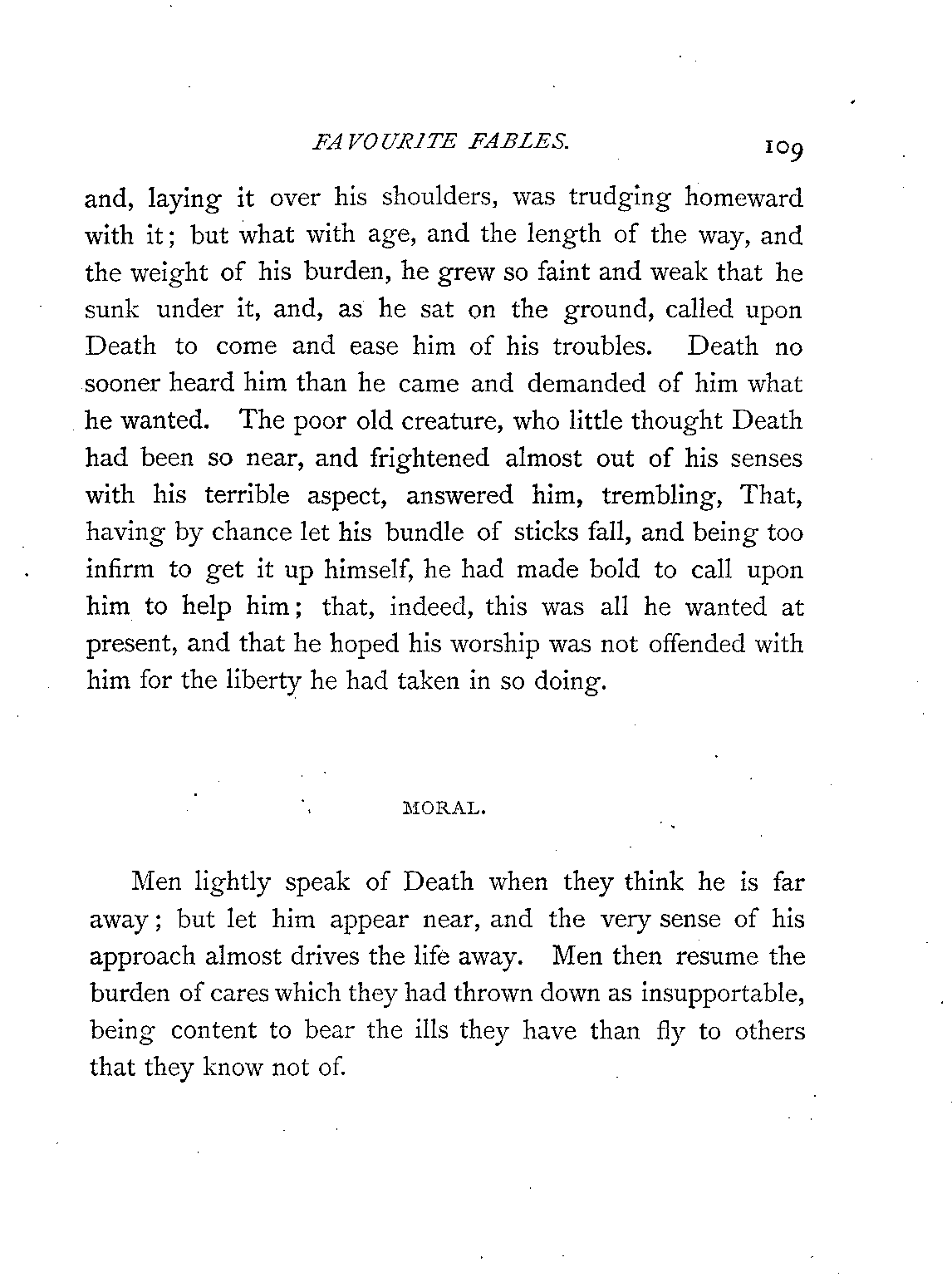 FAVOURITE FABLES. 109

and, laying it over his shoulders, was trudging homeward with it; but what with age, and the length of the way, and the weight of his burden, he grew so faint and weak that he sunk under it, and, as he sat on the ground, called upon Death to come and ease him of his troubles. Death no sooner heard him than he came and demanded of him what he wanted. The poor old creature, who little thought Death had been so near, and frightened almost out of his senses with his terrible aspect, answered him, trembling, That, having by chance let his bundle of sticks fall, and being too infirm to get it up himself, he had made bold to call upon him to help him; that, indeed, this was all he wanted at present, and that he hoped his worship was not offended with him for the liberty he had taken in so doing.

MORAL.

Men lightly speak of Death when they think he is far away; but let him appear near, and the very sense of his approach almost drives the life away. Men then resume the burden of cares which they had thrown down as insupportable, being content to bear the ills they have than fly to others that they know not of.